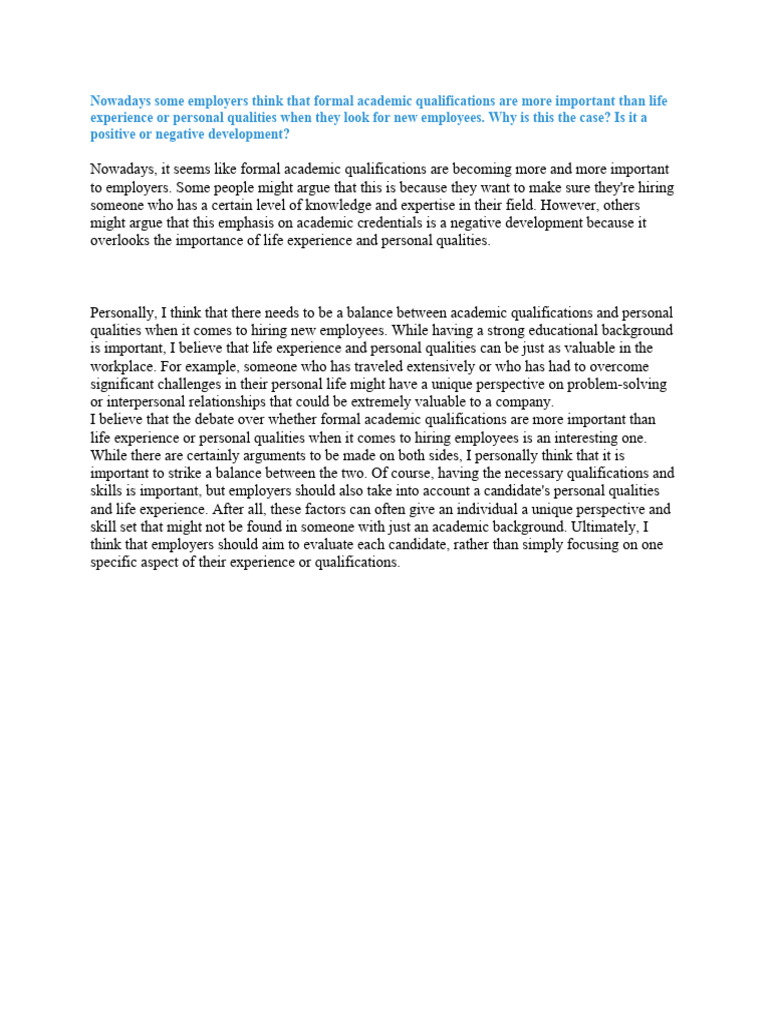 Nowadays some employers think that formal academic qualifications are more important than life experience or personal qualities when they look for new employees. Why is this the case? Is it a positive or negative development?

Nowadays, it seems like formal academic qualifications are becoming more and more important to employers. Some people might argue that this is because they want to make sure they're hiring someone who has a certain level of knowledge and expertise in their field. However, others might argue that this emphasis on academic credentials is a negative development because it overlooks the importance of life experience and personal qualities.

Personally, I think that there needs to be a balance between academic qualifications and personal qualities when it comes to hiring new employees. While having a strong educational background is important, I believe that life experience and personal qualities can be just as valuable in the workplace. For example, someone who has traveled extensively or who has had to overcome significant challenges in their personal life might have a unique perspective on problem-solving or interpersonal relationships that could be extremely valuable to a company.
I believe that the debate over whether formal academic qualifications are more important than life experience or personal qualities when it comes to hiring employees is an interesting one. While there are certainly arguments to be made on both sides, I personally think that it is important to strike a balance between the two. Of course, having the necessary qualifications and skills is important, but employers should also take into account a candidate's personal qualities and life experience. After all, these factors can often give an individual a unique perspective and skill set that might not be found in someone with just an academic background. Ultimately, I think that employers should aim to evaluate each candidate, rather than simply focusing on one specific aspect of their experience or qualifications.